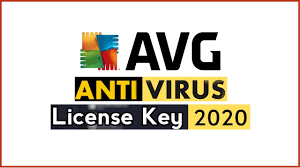 AVG

ANTI VIRUS

License Key 2020